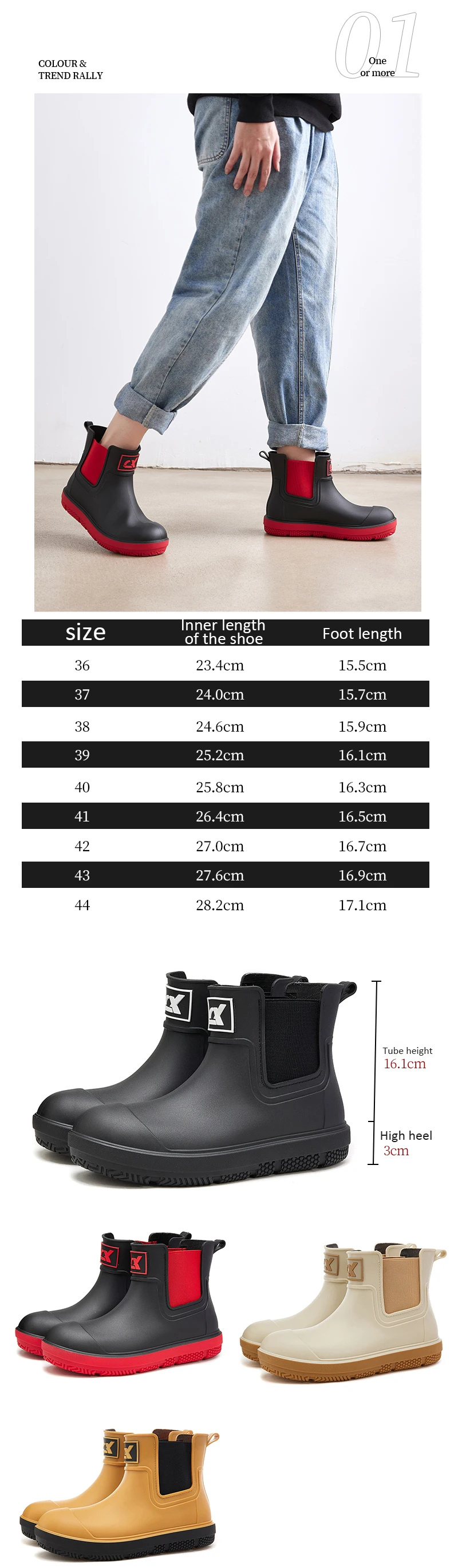 COLOUR &
TREND RALLY

01
One
or more

| size | Inner length of the shoe | Foot length |
|---|---|---|
| 36 | 23.4cm | 15.5cm |
| 37 | 24.0cm | 15.7cm |
| 38 | 24.6cm | 15.9cm |
| 39 | 25.2cm | 16.1cm |
| 40 | 25.8cm | 16.3cm |
| 41 | 26.4cm | 16.5cm |
| 42 | 27.0cm | 16.7cm |
| 43 | 27.6cm | 16.9cm |
| 44 | 28.2cm | 17.1cm |

Tube height
16.1cm

High heel
3cm